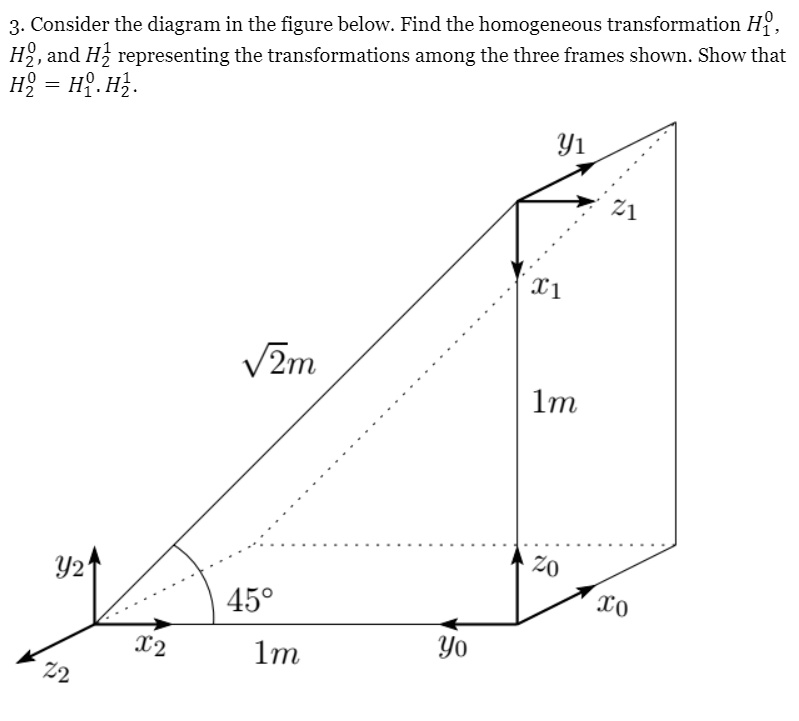 3. Consider the diagram in the figure below. Find the homogeneous transformation $H_1^0$, $H_2^0$, and $H_2^1$ representing the transformations among the three frames shown. Show that $H_2^0 = H_1^0 . H_2^1$.

$y_1$

$z_1$

$x_1$

$\sqrt{2}m$

$1m$

$y_2$

$z_0$

$45°$

$x_0$

$x_2$

$1m$

$y_0$

$z_2$